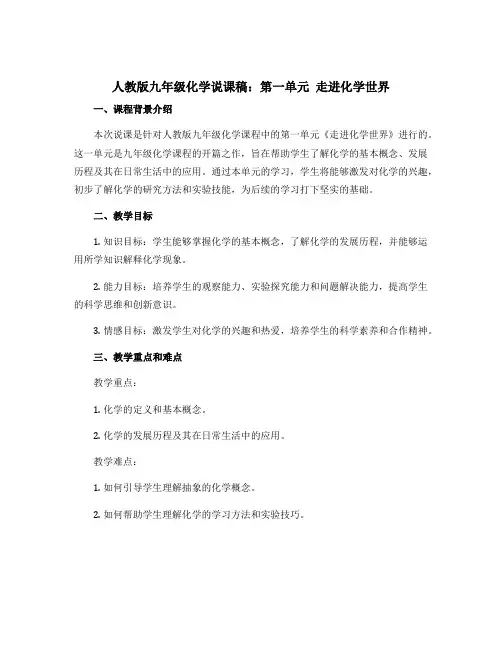 人教版九年级化学说课稿：第一单元 走进化学世界

一、课程背景介绍

本次说课是针对人教版九年级化学课程中的第一单元《走进化学世界》进行的。这一单元是九年级化学课程的开篇之作，旨在帮助学生了解化学的基本概念、发展历程及其在日常生活中的应用。通过本单元的学习，学生将能够激发对化学的兴趣，初步了解化学的研究方法和实验技能，为后续的学习打下坚实的基础。

二、教学目标

1. 知识目标：学生能够掌握化学的基本概念，了解化学的发展历程，并能够运用所学知识解释化学现象。

2. 能力目标：培养学生的观察能力、实验探究能力和问题解决能力，提高学生的科学思维和创新意识。

3. 情感目标：激发学生对化学的兴趣和热爱，培养学生的科学素养和合作精神。

三、教学重点和难点

教学重点：

1. 化学的定义和基本概念。

2. 化学的发展历程及其在日常生活中的应用。

教学难点：

1. 如何引导学生理解抽象的化学概念。

2. 如何帮助学生理解化学的学习方法和实验技巧。